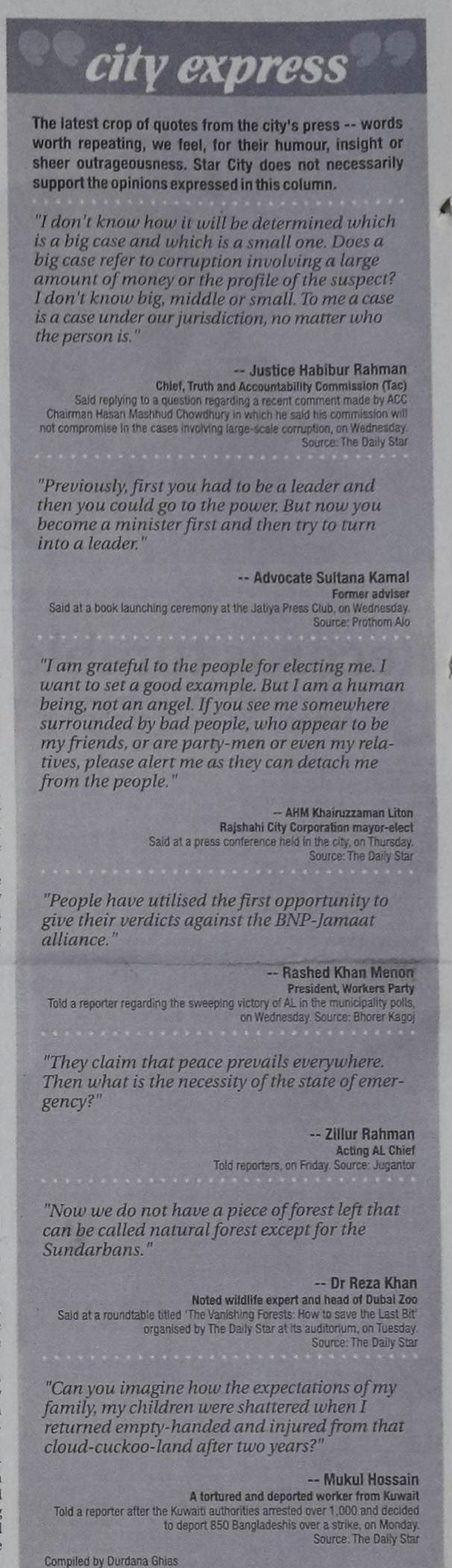 city express

The latest crop of quotes from the city's press -- words worth repeating, we feel, for their humour, insight or sheer outrageousness. Star City does not necessarily support the opinions expressed in this column.

"I don't know how it will be determined which is a big case and which is a small one. Does a big case refer to corruption involving a large amount of money or the profile of the suspect? I don't know big, middle or small. To me a case is a case under our jurisdiction, no matter who the person is."

-- Justice Habibur Rahman
Chief, Truth and Accountability Commission (Tac)
Said replying to a question regarding a recent comment made by ACC Chairman Hasan Mashhud Chowdhury in which he said his commission will not compromise in the cases involving large-scale corruption, on Wednesday.
Source: The Daily Star

"Previously, first you had to be a leader and then you could go to the power. But now you become a minister first and then try to turn into a leader."

-- Advocate Sultana Kamal
Former adviser
Said at a book launching ceremony at the Jatiya Press Club, on Wednesday.
Source: Prothom Alo

"I am grateful to the people for electing me. I want to set a good example. But I am a human being, not an angel. If you see me somewhere surrounded by bad people, who appear to be my friends, or are party-men or even my relatives, please alert me as they can detach me from the people."

-- AHM Khairuzzaman Liton
Rajshahi City Corporation mayor-elect
Said at a press conference held in the city, on Thursday.
Source: The Daily Star

"People have utilised the first opportunity to give their verdicts against the BNP-Jamaat alliance."

-- Rashed Khan Menon
President, Workers Party
Told a reporter regarding the sweeping victory of AL in the municipality polls, on Wednesday. Source: Bhorer Kagoj

"They claim that peace prevails everywhere. Then what is the necessity of the state of emergency?"

-- Zillur Rahman
Acting AL Chief
Told reporters, on Friday. Source: Jugantor

"Now we do not have a piece of forest left that can be called natural forest except for the Sundarbans."

-- Dr Reza Khan
Noted wildlife expert and head of Dubai Zoo
Said at a roundtable titled 'The Vanishing Forests: How to save the Last Bit' organised by The Daily Star at its auditorium, on Tuesday.
Source: The Daily Star

"Can you imagine how the expectations of my family, my children were shattered when I returned empty-handed and injured from that cloud-cuckoo-land after two years?"

-- Mukul Hossain
A tortured and deported worker from Kuwait
Told a reporter after the Kuwaiti authorities arrested over 1,000 and decided to deport 850 Bangladeshis over a strike, on Monday.
Source: The Daily Star

Compiled by Durdana Ghias